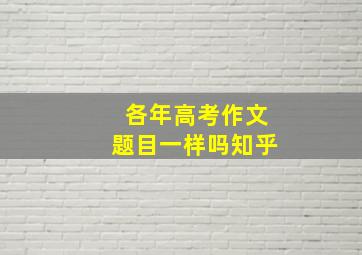 各年高考作文
题目一样吗知乎